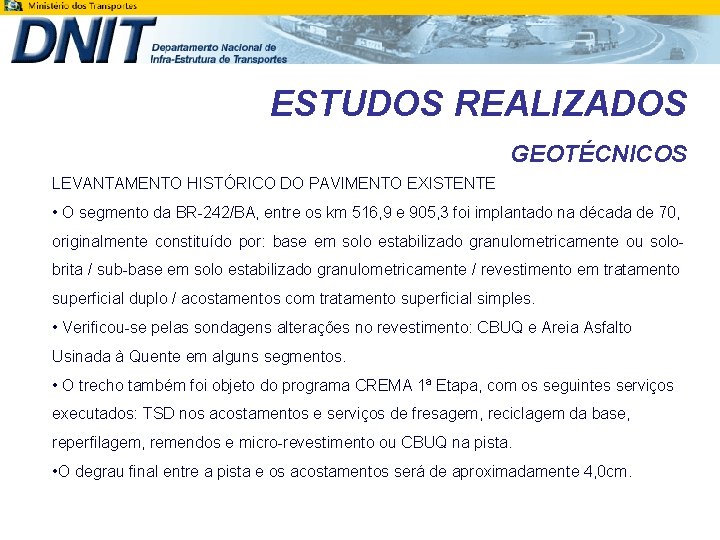 Ministério dos Transportes

DNIT Departamento Nacional de Infra-Estrutura de Transportes

ESTUDOS REALIZADOS

GEOTÉCNICOS

LEVANTAMENTO HISTÓRICO DO PAVIMENTO EXISTENTE

• O segmento da BR-242/BA, entre os km 516,9 e 905,3 foi implantado na década de 70, originalmente constituído por: base em solo estabilizado granulometricamente ou solo-brita / sub-base em solo estabilizado granulometricamente / revestimento em tratamento superficial duplo / acostamentos com tratamento superficial simples.

• Verificou-se pelas sondagens alterações no revestimento: CBUQ e Areia Asfalto Usinada à Quente em alguns segmentos.

• O trecho também foi objeto do programa CREMA 1ª Etapa, com os seguintes serviços executados: TSD nos acostamentos e serviços de fresagem, reciclagem da base, reperfilagem, remendos e micro-revestimento ou CBUQ na pista.

•O degrau final entre a pista e os acostamentos será de aproximadamente 4,0cm.